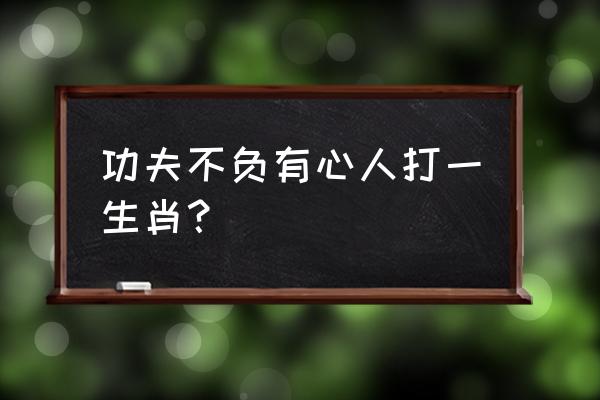 功夫不负有心人打一生肖？